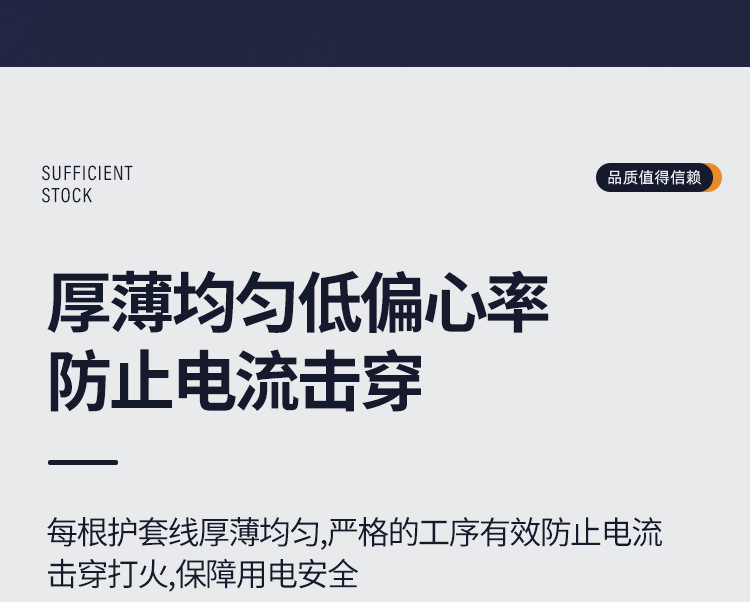 SUFFICIENT
STOCK

品质值得信赖

厚薄均匀低偏心率
防止电流击穿

每根护套线厚薄均匀,严格的工序有效防止电流击穿打火,保障用电安全